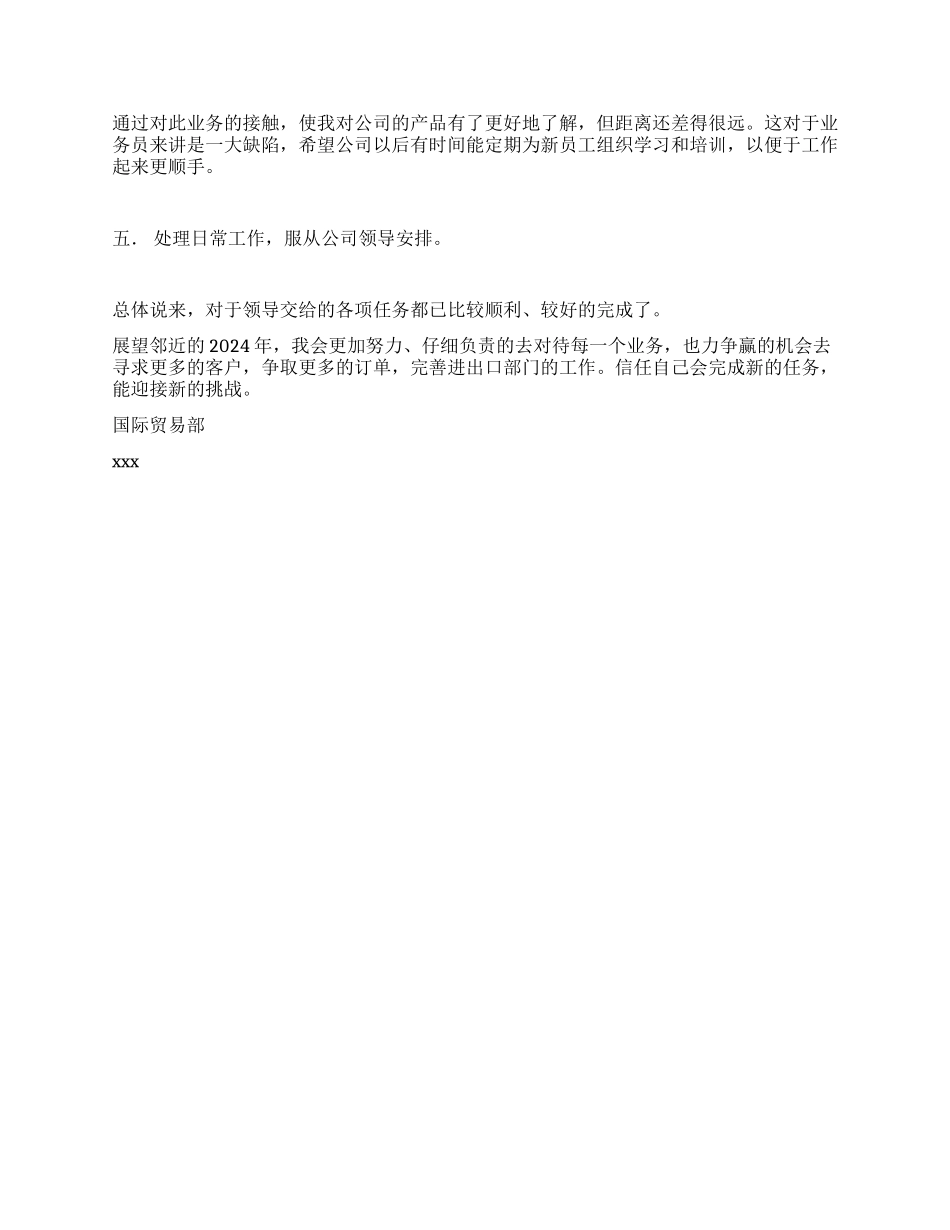 通过对此业务的接触，使我对公司的产品有了更好地了解，但距离还差得很远。这对于业务员来讲是一大缺陷，希望公司以后有时间能定期为新员工组织学习和培训，以便于工作起来更顺手。

五． 处理日常工作，服从公司领导安排。

总体说来，对于领导交给的各项任务都已比较顺利、较好的完成了。

展望邻近的 2024 年，我会更加努力、仔细负责的去对待每一个业务，也力争赢的机会去寻求更多的客户，争取更多的订单，完善进出口部门的工作。信任自己会完成新的任务，能迎接新的挑战。

国际贸易部

xxx